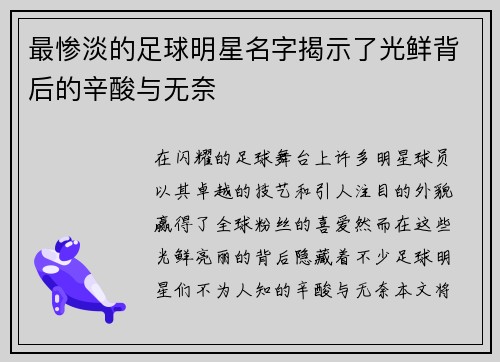 最惨淡的足球明星名字揭示了光鲜背后的辛酸与无奈

在闪耀的足球舞台上许多明星球员以其卓越的技艺和引人注目的外貌赢得了全球粉丝的喜爱然而在这些光鲜亮丽的背后隐藏着不少足球明星们不为人知的辛酸与无奈本文将